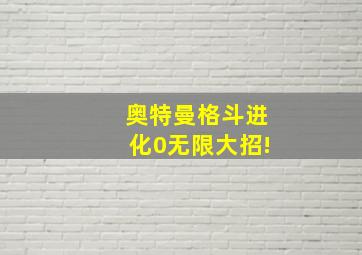 奥特曼格斗进化0无限大招!